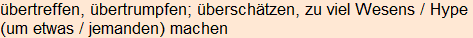 übertreffen, übertrumpfen; überschätzen, zu viel Wesens / Hype (um etwas / jemanden) machen